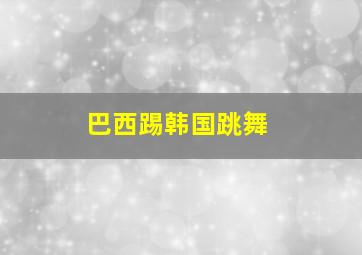 巴西踢韩国跳舞